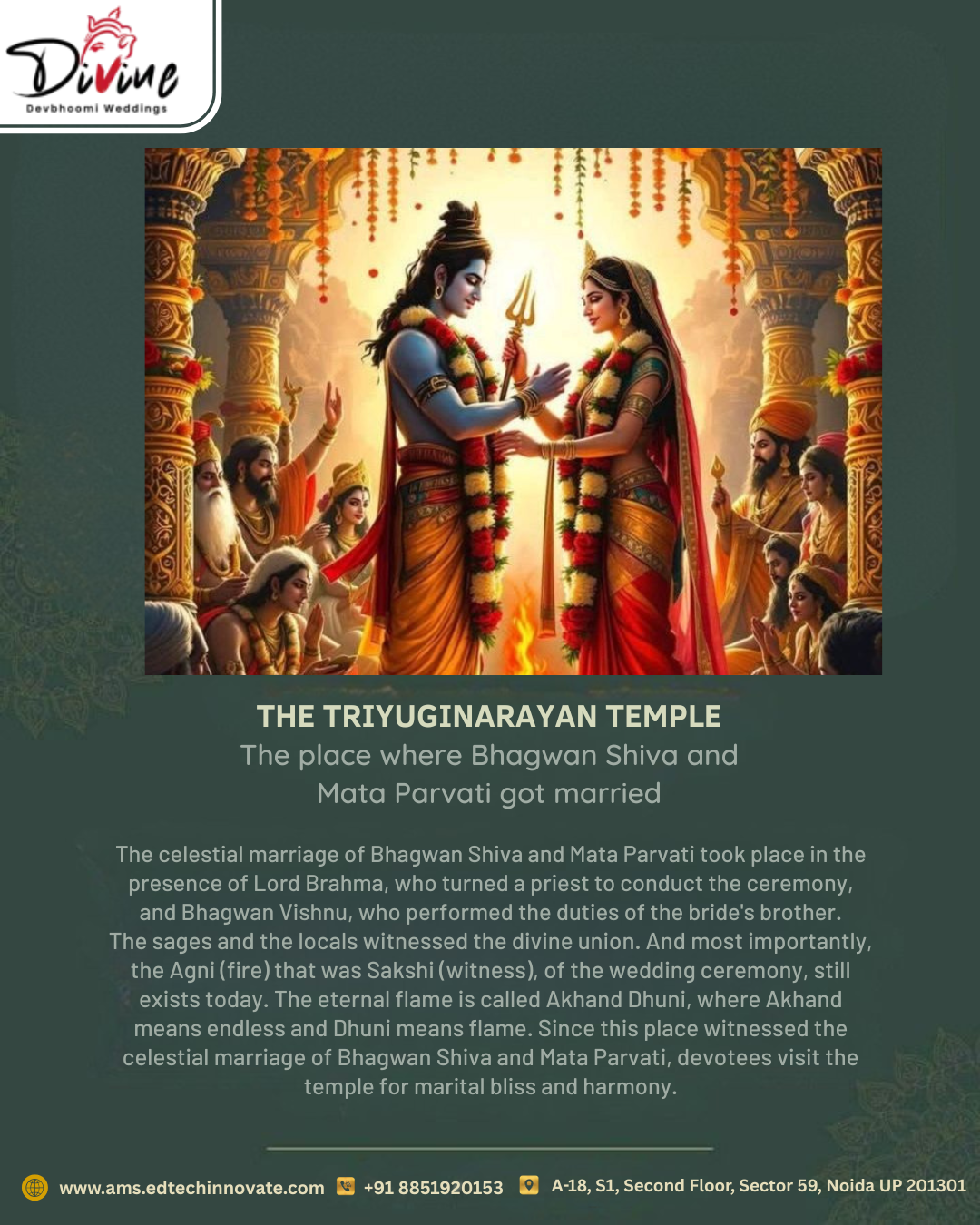 Divine
Devbhoomi Weddings

THE TRIYUGINARAYAN TEMPLE
The place where Bhagwan Shiva and Mata Parvati got married

The celestial marriage of Bhagwan Shiva and Mata Parvati took place in the presence of Lord Brahma, who turned a priest to conduct the ceremony, and Bhagwan Vishnu, who performed the duties of the bride's brother. The sages and the locals witnessed the divine union. And most importantly, the Agni (fire) that was Sakshi (witness), of the wedding ceremony, still exists today. The eternal flame is called Akhand Dhuni, where Akhand means endless and Dhuni means flame. Since this place witnessed the celestial marriage of Bhagwan Shiva and Mata Parvati, devotees visit the temple for marital bliss and harmony.

www.ams.edtechinnovate.com +91 8851920153 A-18, S1, Second Floor, Sector 59, Noida UP 201301